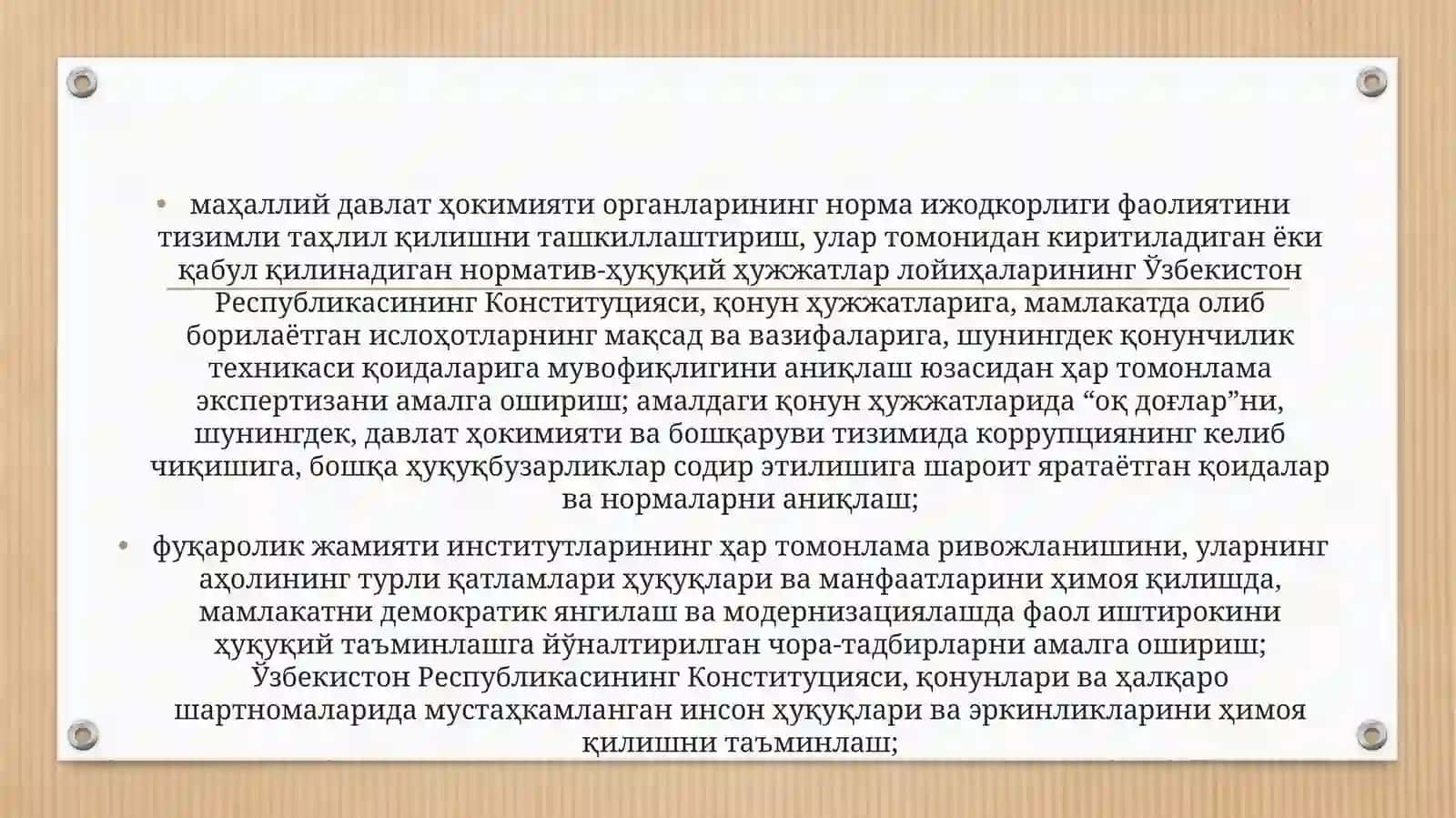 • маҳаллий давлат ҳокимияти органларининг норма ижодкорлиги фаолиятини тизимли таҳлил қилишни ташкиллаштириш, улар томонидан киритиладиган ёки қабул қилинадиган норматив-ҳуқуқий ҳужжатлар лойиҳаларининг Ўзбекистон Республикасининг Конституцияси, қонун ҳужжатларига, мамлакатда олиб борилаётган ислоҳотларнинг мақсад ва вазифаларига, шунингдек қонунчилик техникаси қоидаларига мувофиқлигини аниқлаш юзасидан ҳар томонлама экспертизани амалга ошириш; амалдаги қонун ҳужжатларида “оқ доғлар”ни, шунингдек, давлат ҳокимияти ва бошқаруви тизимида коррупциянинг келиб чиқишига, бошқа ҳуқуқбузарликлар содир этилишига шароит яратаётган қоидалар ва нормаларни аниқлаш;

• фуқаролик жамияти институтларининг ҳар томонлама ривожланишини, уларнинг аҳолининг турли қатламлари ҳуқуқлари ва манфаатларини ҳимоя қилишда, мамлакатни демократик янгилаш ва модернизациялашда фаол иштирокини ҳуқуқий таъминлашга йўналтирилган чора-тадбирларни амалга ошириш; Ўзбекистон Республикасининг Конституцияси, қонунлари ва ҳалқаро шартномаларида мустаҳкамланган инсон ҳуқуқлари ва эркинликларини ҳимоя қилишни таъминлаш;